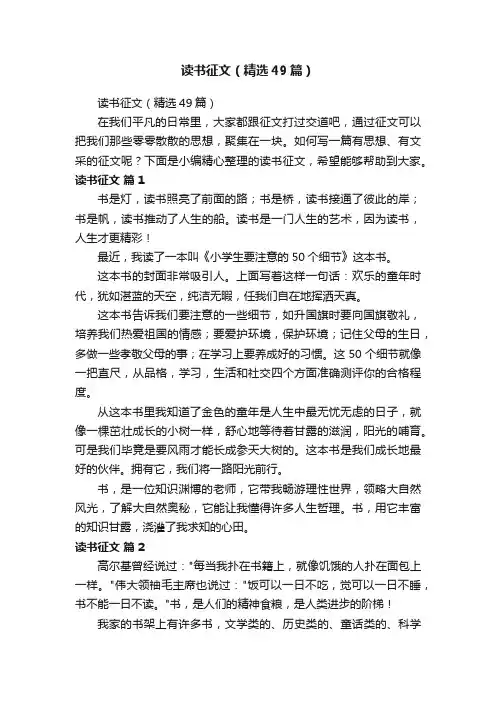 读书征文（精选49篇）

读书征文（精选49篇）

在我们平凡的日常里，大家都跟征文打过交道吧，通过征文可以把我们那些零零散散的思想，聚集在一块。如何写一篇有思想、有文采的征文呢？下面是小编精心整理的读书征文，希望能够帮助到大家。

读书征文 篇1

书是灯，读书照亮了前面的路；书是桥，读书接通了彼此的岸；书是帆，读书推动了人生的船。读书是一门人生的艺术，因为读书，人生才更精彩！

最近，我读了一本叫《小学生要注意的50个细节》这本书。

这本书的封面非常吸引人。上面写着这样一句话：欢乐的童年时代，犹如湛蓝的天空，纯洁无暇，任我们自在地挥洒天真。

这本书告诉我们要注意的一些细节，如升国旗时要向国旗敬礼，培养我们热爱祖国的情感；要爱护环境，保护环境；记住父母的生日，多做一些孝敬父母的事；在学习上要养成好的习惯。这50个细节就像一把直尺，从品格，学习，生活和社交四个方面准确测评你的合格程度。

从这本书里我知道了金色的童年是人生中最无忧无虑的日子，就像一棵茁壮成长的小树一样，舒心地等待着甘露的滋润，阳光的哺育。可是我们毕竟是要风雨才能长成参天大树的。这本书是我们成长地最好的伙伴。拥有它，我们将一路阳光前行。

书，是一位知识渊博的老师，它带我畅游理性世界，领略大自然风光，了解大自然奥秘，它能让我懂得许多人生哲理。书，用它丰富的知识甘露，浇灌了我求知的心田。

读书征文 篇2

高尔基曾经说过："每当我扑在书籍上，就像饥饿的人扑在面包上一样。"伟大领袖毛主席也说过："饭可以一日不吃，觉可以一日不睡，书不能一日不读。"书，是人们的精神食粮，是人类进步的阶梯！

我家的书架上有许多书，文学类的、历史类的、童话类的、科学